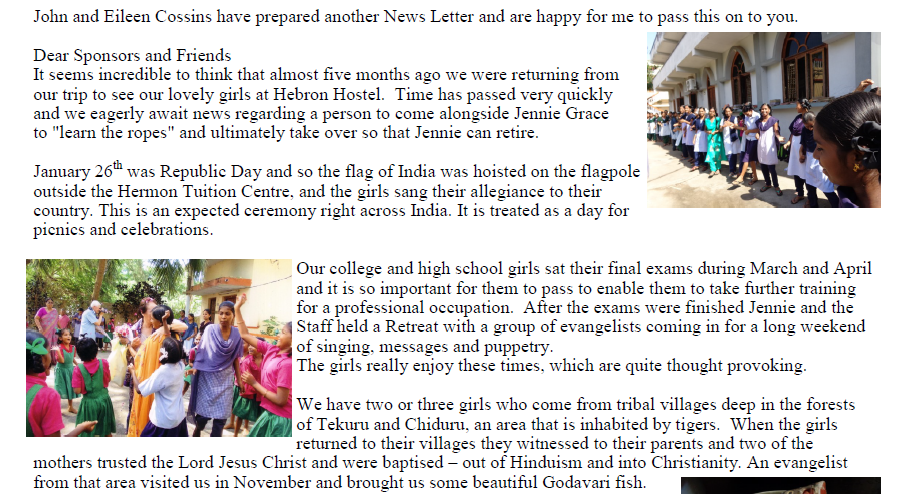 John and Eileen Cossins have prepared another News Letter and are happy for me to pass this on to you.

Dear Sponsors and Friends
It seems incredible to think that almost five months ago we were returning from our trip to see our lovely girls at Hebron Hostel. Time has passed very quickly and we eagerly await news regarding a person to come alongside Jennie Grace to "learn the ropes" and ultimately take over so that Jennie can retire.

January 26$^{th}$ was Republic Day and so the flag of India was hoisted on the flagpole outside the Hermon Tuition Centre, and the girls sang their allegiance to their country. This is an expected ceremony right across India. It is treated as a day for picnics and celebrations.

Our college and high school girls sat their final exams during March and April and it is so important for them to pass to enable them to take further training for a professional occupation. After the exams were finished Jennie and the Staff held a Retreat with a group of evangelists coming in for a long weekend of singing, messages and puppetry.
The girls really enjoy these times, which are quite thought provoking.

We have two or three girls who come from tribal villages deep in the forests of Tekuru and Chiduru, an area that is inhabited by tigers. When the girls returned to their villages they witnessed to their parents and two of the mothers trusted the Lord Jesus Christ and were baptised – out of Hinduism and into Christianity. An evangelist from that area visited us in November and brought us some beautiful Godavari fish.